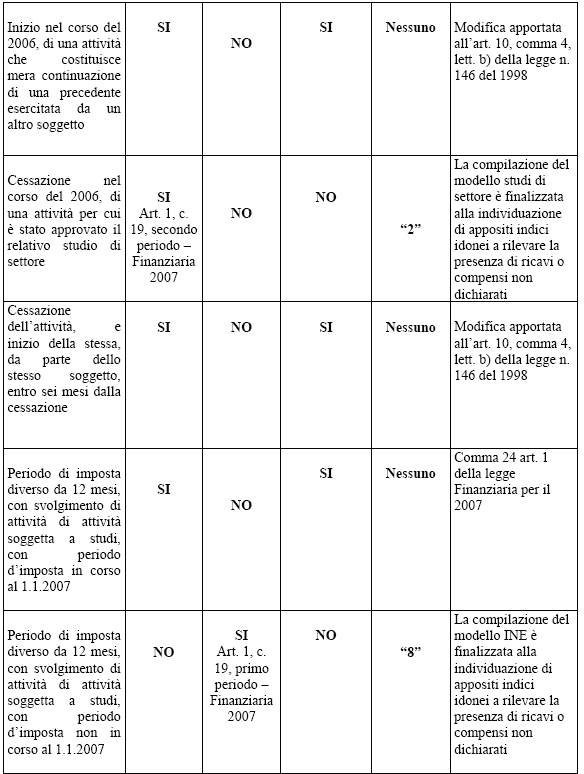 | | | | | | |
|---|---|---|---|---|---|
| Inizio nel corso del 2006, di una attività che costituisce mera continuazione di una precedente esercitata da un altro soggetto | SI | NO | SI | Nessuno | Modifica apportata all'art. 10, comma 4, lett. b) della legge n. 146 del 1998 |
| Cessazione nel corso del 2006, di una attività per cui è stato approvato il relativo studio di settore | SI Art. 1, c. 19, secondo periodo – Finanziaria 2007 | NO | NO | "2" | La compilazione del modello studi di settore è finalizzata alla individuazione di appositi indici idonei a rilevare la presenza di ricavi o compensi non dichiarati |
| Cessazione dell'attività, e inizio della stessa, da parte dello stesso soggetto, entro sei mesi dalla cessazione | SI | NO | SI | Nessuno | Modifica apportata all'art. 10, comma 4, lett. b) della legge n. 146 del 1998 |
| Periodo di imposta diverso da 12 mesi, con svolgimento di attività di attività soggetta a studi, con periodo d'imposta in corso al 1.1.2007 | SI | NO | SI | Nessuno | Comma 24 art. 1 della legge Finanziaria per il 2007 |
| Periodo di imposta diverso da 12 mesi, con svolgimento di attività di attività soggetta a studi, con periodo d'imposta non in corso al 1.1.2007 | NO | SI Art. 1, c. 19, primo periodo – Finanziaria 2007 | NO | "8" | La compilazione del modello INE è finalizzata alla individuazione di appositi indici idonei a rilevare la presenza di ricavi o compensi non dichiarati |